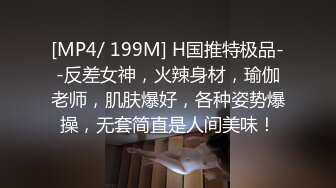 [MP4/ 199M] H国推特极品--反差女神，火辣身材，瑜伽老师，肌肤爆好，各种姿势爆操，无套简直是人间美味！